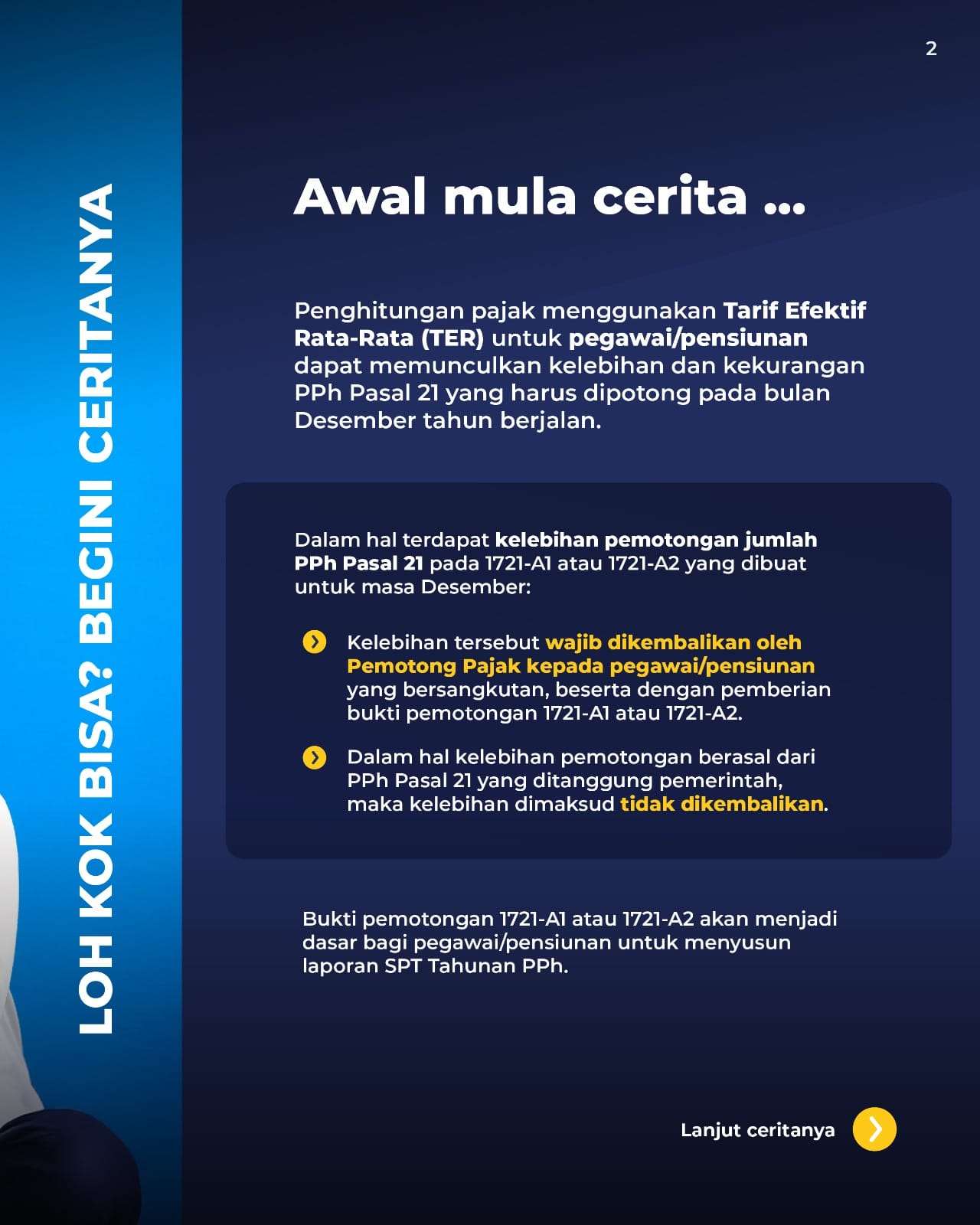 LOH KOK BISA? BEGINI CERITANYA

2

Awal mula cerita ...

Penghitungan pajak menggunakan Tarif Efektif Rata-Rata (TER) untuk pegawai/pensiunan dapat memunculkan kelebihan dan kekurangan PPh Pasal 21 yang harus dipotong pada bulan Desember tahun berjalan.

Dalam hal terdapat kelebihan pemotongan jumlah PPh Pasal 21 pada 1721-A1 atau 1721-A2 yang dibuat untuk masa Desember:

Kelebihan tersebut wajib dikembalikan oleh Pemotong Pajak kepada pegawai/pensiunan yang bersangkutan, beserta dengan pemberian bukti pemotongan 1721-A1 atau 1721-A2.

Dalam hal kelebihan pemotongan berasal dari PPh Pasal 21 yang ditanggung pemerintah, maka kelebihan dimaksud tidak dikembalikan.

Bukti pemotongan 1721-A1 atau 1721-A2 akan menjadi dasar bagi pegawai/pensiunan untuk menyusun laporan SPT Tahunan PPh.

Lanjut ceritanya